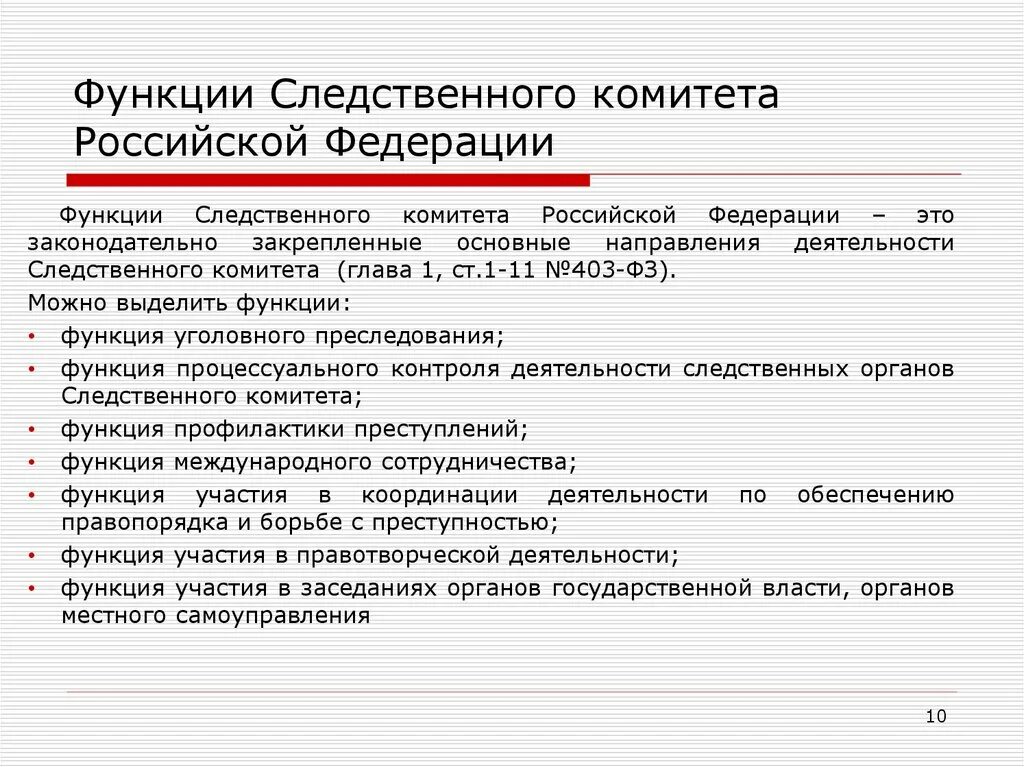 Функции Следственного комитета Российской Федерации

Функции Следственного комитета Российской Федерации – это законодательно закрепленные основные направления деятельности Следственного комитета (глава 1, ст.1-11 №403-ФЗ).

Можно выделить функции:

• функция уголовного преследования;
• функция процессуального контроля деятельности следственных органов Следственного комитета;
• функция профилактики преступлений;
• функция международного сотрудничества;
• функция участия в координации деятельности по обеспечению правопорядка и борьбе с преступностью;
• функция участия в правотворческой деятельности;
• функция участия в заседаниях органов государственной власти, органов местного самоуправления

10